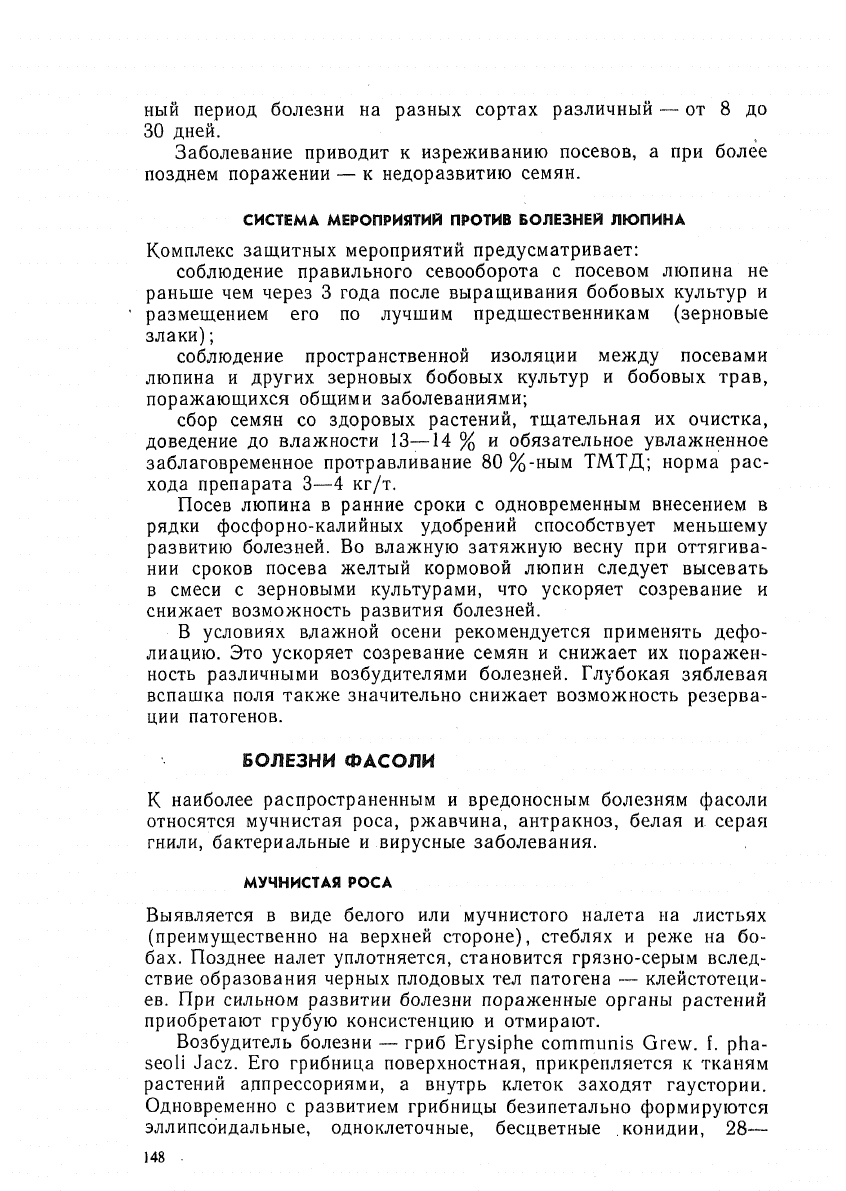 ный период болезни на разных сортах различный — от 8 до 30 дней.

Заболевание приводит к изреживанию посевов, а при более позднем поражении — к недоразвитию семян.

СИСТЕМА МЕРОПРИЯТИЙ ПРОТИВ БОЛЕЗНЕЙ ЛЮПИНА

Комплекс защитных мероприятий предусматривает:

соблюдение правильного севооборота с посевом люпина не раньше чем через 3 года после выращивания бобовых культур и размещением его по лучшим предшественникам (зерновые злаки);

соблюдение пространственной изоляции между посевами люпина и других зерновых бобовых культур и бобовых трав, поражающихся общими заболеваниями;

сбор семян со здоровых растений, тщательная их очистка, доведение до влажности 13—14 % и обязательное увлажненное заблаговременное протравливание 80 %-ным ТМТД; норма расхода препарата 3—4 кг/т.

Посев люпина в ранние сроки с одновременным внесением в рядки фосфорно-калийных удобрений способствует меньшему развитию болезней. Во влажную затяжную весну при оттягивании сроков посева желтый кормовой люпин следует высевать в смеси с зерновыми культурами, что ускоряет созревание и снижает возможность развития болезней.

В условиях влажной осени рекомендуется применять дефолиацию. Это ускоряет созревание семян и снижает их пораженность различными возбудителями болезней. Глубокая зяблевая вспашка поля также значительно снижает возможность резервации патогенов.

БОЛЕЗНИ ФАСОЛИ

К наиболее распространенным и вредоносным болезням фасоли относятся мучнистая роса, ржавчина, антракноз, белая и серая гнили, бактериальные и вирусные заболевания.

МУЧНИСТАЯ РОСА

Выявляется в виде белого или мучнистого налета на листьях (преимущественно на верхней стороне), стеблях и реже на бобах. Позднее налет уплотняется, становится грязно-серым вследствие образования черных плодовых тел патогена — клейстотециев. При сильном развитии болезни пораженные органы растений приобретают грубую консистенцию и отмирают.

Возбудитель болезни — гриб Erysiphe communis Grew. f. phaseoli Jacz. Его грибница поверхностная, прикрепляется к тканям растений аппрессориями, а внутрь клеток заходят гаустории. Одновременно с развитием грибницы безипетально формируются эллипсоидальные, одноклеточные, бесцветные конидии, 28—

148